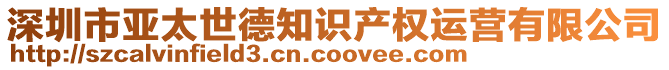 深圳市亚太世德知识产权运营有限公司
http://szcalvinfield3.cn.coovee.com